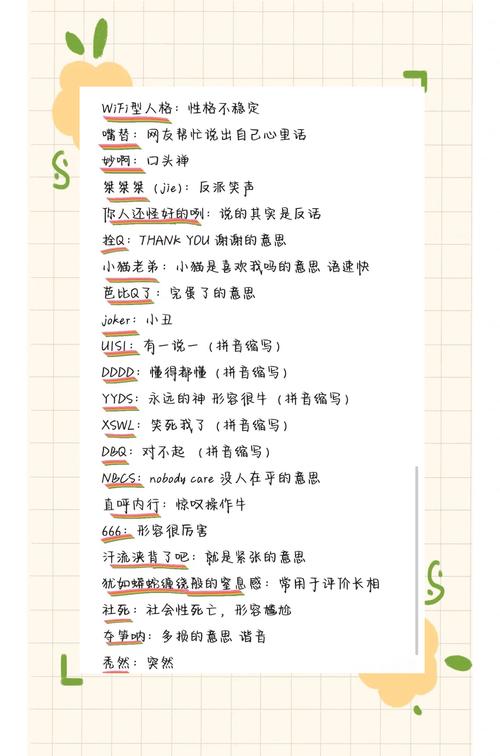 WiFi型人格：性格不稳定
嘴替：网友帮忙说出自己心里话
妙啊：口头禅
桀桀桀（jie）：反派笑声
你人还怪好的咧：说的其实是反话
拴Q：THANK YOU 谢谢的意思
小猫老弟：小猫是喜欢我吗的意思 语速快
芭比Q了：完蛋了的意思
joker：小丑
U1S1：有一说一（拼音缩写）
DDDD：懂得都懂（拼音缩写）
YYDS：永远的神 形容很牛（拼音缩写）
XSWL：笑死我了（拼音缩写）
DBQ：对不起（拼音缩写）
NBCS：nobody care 没人在乎的意思
直呼内行：惊叹操作牛
666：形容很厉害
汗流浃背了吧：就是紧张的意思
犹如蟒蛇缠绕般的窒息感：常用于评价长相
社死：社会性死亡，形容尴尬
夺笋呐：多损的意思 谐音
秃然：突然